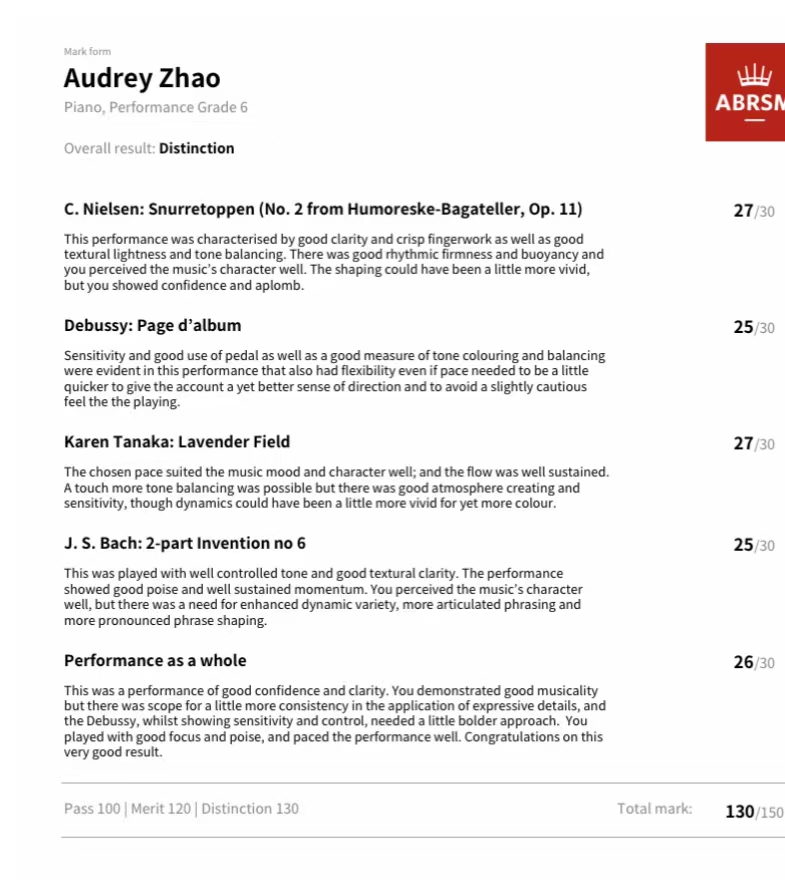 Mark form

Audrey Zhao

Piano, Performance Grade 6

ABRSM

Overall result: Distinction

C. Nielsen: Snurretoppen (No. 2 from Humoreske-Bagateller, Op. 11) 27/30

This performance was characterised by good clarity and crisp fingerwork as well as good textural lightness and tone balancing. There was good rhythmic firmness and buoyancy and you perceived the music's character well. The shaping could have been a little more vivid, but you showed confidence and aplomb.

Debussy: Page d'album 25/30

Sensitivity and good use of pedal as well as a good measure of tone colouring and balancing were evident in this performance that also had flexibility even if pace needed to be a little quicker to give the account a yet better sense of direction and to avoid a slightly cautious feel the the playing.

Karen Tanaka: Lavender Field 27/30

The chosen pace suited the music mood and character well; and the flow was well sustained. A touch more tone balancing was possible but there was good atmosphere creating and sensitivity, though dynamics could have been a little more vivid for yet more colour.

J. S. Bach: 2-part Invention no 6 25/30

This was played with well controlled tone and good textural clarity. The performance showed good poise and well sustained momentum. You perceived the music's character well, but there was a need for enhanced dynamic variety, more articulated phrasing and more pronounced phrase shaping.

Performance as a whole 26/30

This was a performance of good confidence and clarity. You demonstrated good musicality but there was scope for a little more consistency in the application of expressive details, and the Debussy, whilst showing sensitivity and control, needed a little bolder approach. You played with good focus and poise, and paced the performance well. Congratulations on this very good result.

Pass 100 | Merit 120 | Distinction 130 Total mark: 130/150